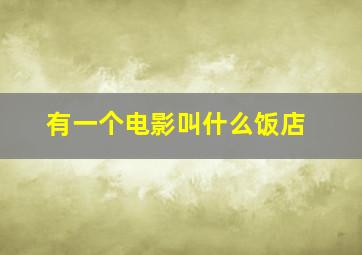 有一个电影叫什么饭店